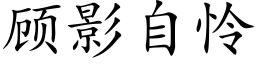 顾影自怜